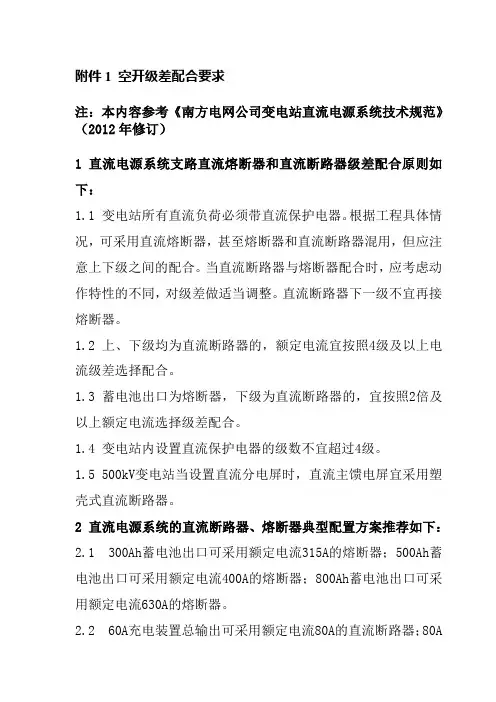 附件 1 空开级差配合要求

注：本内容参考《南方电网公司变电站直流电源系统技术规范》（2012 年修订）

1 直流电源系统支路直流熔断器和直流断路器级差配合原则如下：

1.1 变电站所有直流负荷必须带直流保护电器。根据工程具体情况，可采用直流熔断器，甚至熔断器和直流断路器混用，但应注意上下级之间的配合。当直流断路器与熔断器配合时，应考虑动作特性的不同，对级差做适当调整。直流断路器下一级不宜再接熔断器。

1.2 上、下级均为直流断路器的，额定电流宜按照4级及以上电流级差选择配合。

1.3 蓄电池出口为熔断器，下级为直流断路器的，宜按照2倍及以上额定电流选择级差配合。

1.4 变电站内设置直流保护电器的级数不宜超过4级。

1.5 500kV变电站当设置直流分电屏时，直流主馈电屏宜采用塑壳式直流断路器。

2 直流电源系统的直流断路器、熔断器典型配置方案推荐如下：

2.1 300Ah蓄电池出口可采用额定电流315A的熔断器；500Ah蓄电池出口可采用额定电流400A的熔断器；800Ah蓄电池出口可采用额定电流630A的熔断器。

2.2 60A充电装置总输出可采用额定电流80A的直流断路器；80A